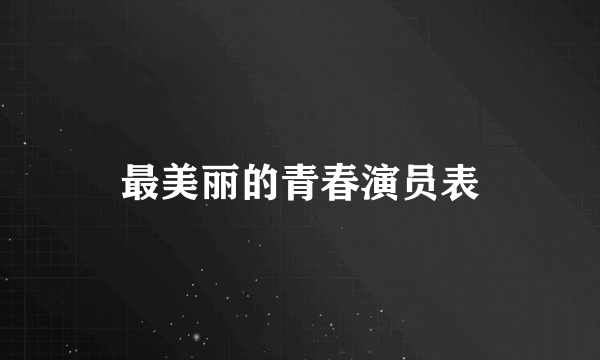 最美丽的青春演员表